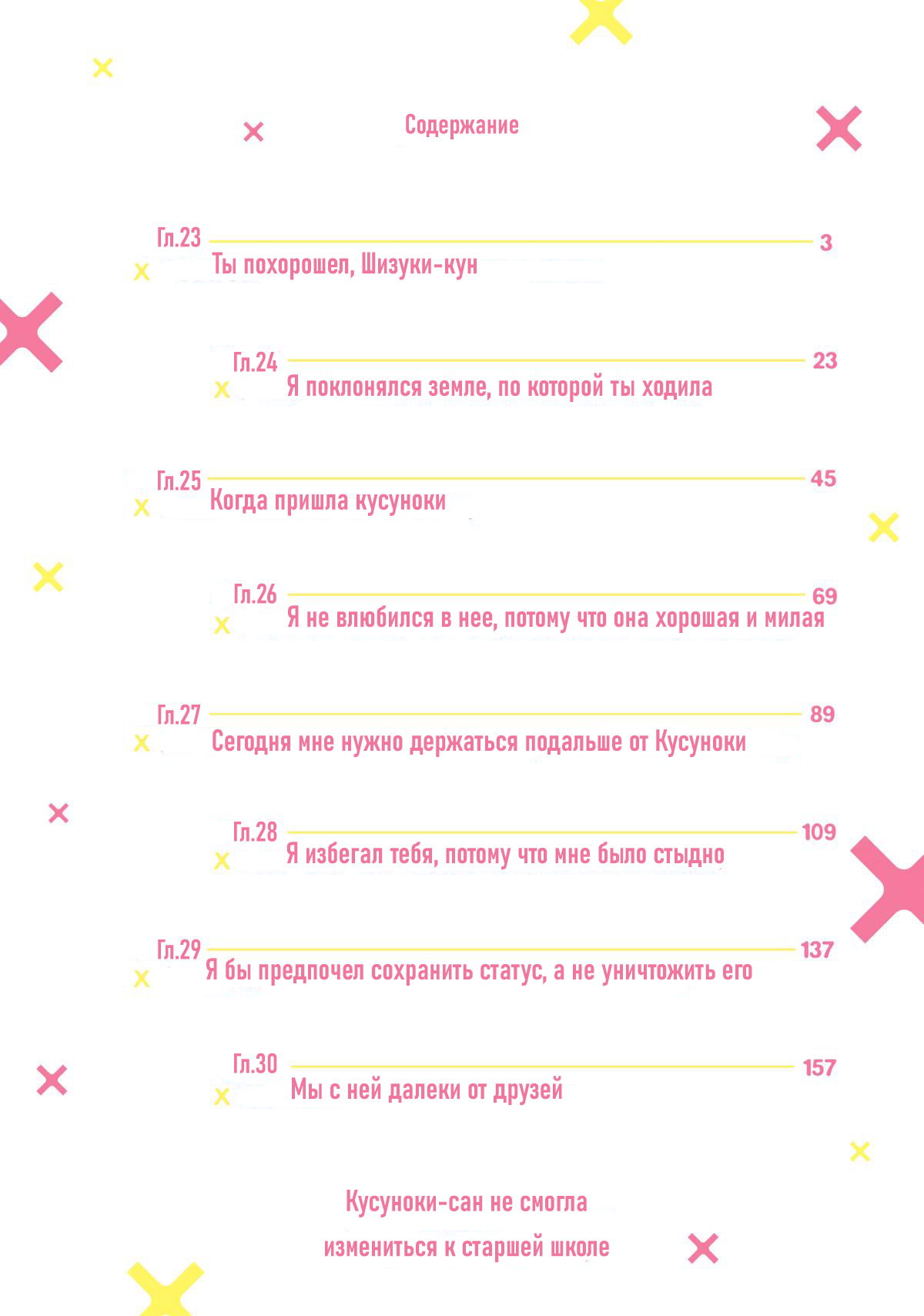 Содержание

Гл.23 3
Ты похорошел, Шизуки-кун

Гл.24 23
Я поклонялся земле, по которой ты ходила

Гл.25 45
Когда пришла кусуноки

Гл.26 69
Я не влюбился в нее, потому что она хорошая и милая

Гл.27 89
Сегодня мне нужно держаться подальше от Кусуноки

Гл.28 109
Я избегал тебя, потому что мне было стыдно

Гл.29 137
Я бы предпочел сохранить статус, а не уничтожить его

Гл.30 157
Мы с ней далеки от друзей

Кусуноки-сан не смогла измениться к старшей школе